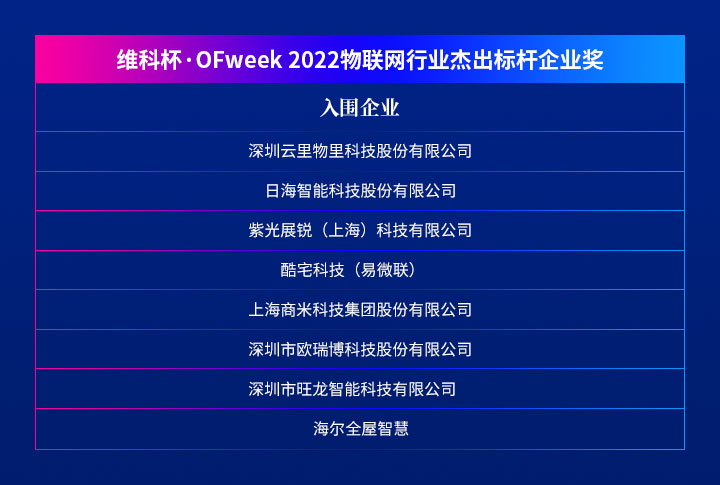 | 维科杯·OFweek 2022物联网行业杰出标杆企业奖 |
|---|
| 入围企业 |
| 深圳云里物里科技股份有限公司 |
| 日海智能科技股份有限公司 |
| 紫光展锐（上海）科技有限公司 |
| 酷宅科技（易微联） |
| 上海商米科技集团股份有限公司 |
| 深圳市欧瑞博科技股份有限公司 |
| 深圳市旺龙智能科技有限公司 |
| 海尔全屋智慧 |